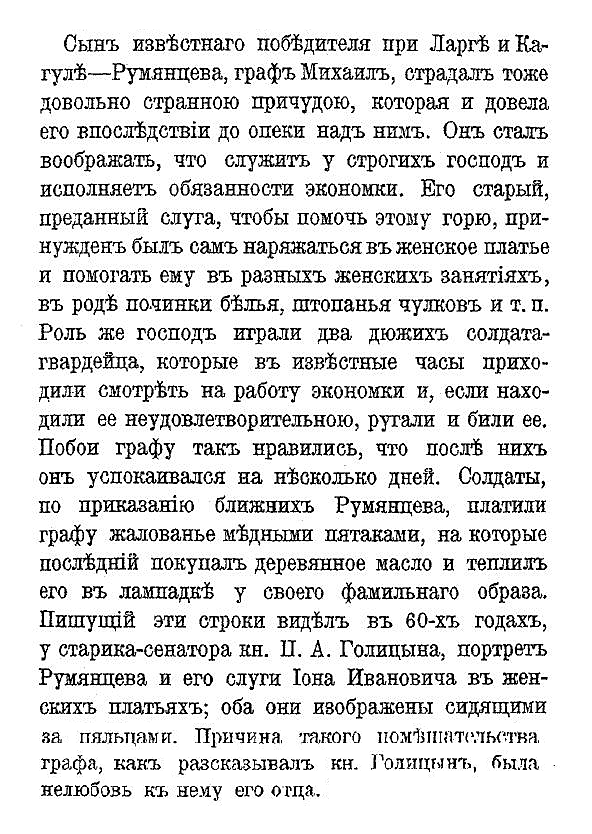 Сынъ извѣстнаго побѣдителя при Ларгѣ и Кагулѣ—Румянцева, графъ Михаилъ, страдалъ тоже довольно странною причудою, которая и довела его впослѣдствіи до опеки надъ нимъ. Онъ сталъ воображать, что служитъ у строгихъ господъ и исполняетъ обязанности экономки. Его старый, преданный слуга, чтобы помочь этому горю, принужденъ былъ самъ наряжаться въ женское платье и помогать ему въ разныхъ женскихъ занятіяхъ, въ родѣ починки бѣлья, штопанья чулковъ и т. п. Роль же господъ играли два дюжихъ солдата-гвардейца, которые въ извѣстные часы приходили смотрѣть на работу экономки и, если находили ее неудовлетворительною, ругали и били ее. Побои графу такъ нравились, что послѣ нихъ онъ успокаивался на нѣсколько дней. Солдаты, по приказанію ближнихъ Румянцева, платили графу жалованье мѣдными пятаками, на которые послѣдній покупалъ деревянное масло и теплилъ его въ лампадкѣ у своего фамильнаго образа. Пишущій эти строки видѣлъ въ 60-хъ годахъ, у старика-сенатора кн. П. А. Голицына, портретъ Румянцева и его слуги Іона Ивановича въ женскихъ платьяхъ; оба они изображены сидящими за пяльцами. Причина такого помѣшательства графа, какъ разсказывалъ кн. Голицынъ, была нелюбовь къ нему его отца.